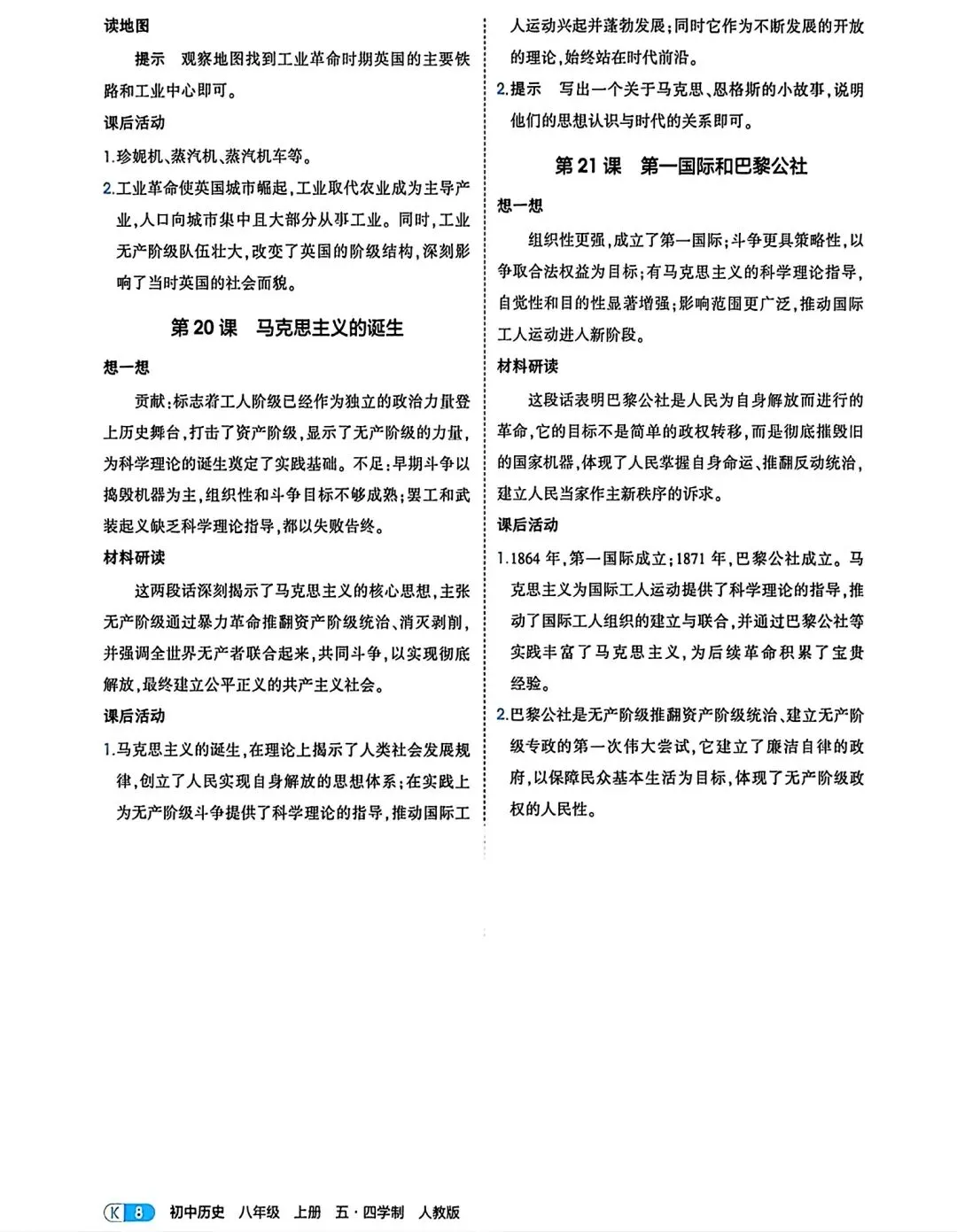 读地图

提示 观察地图找到工业革命时期英国的主要铁路和工业中心即可。

课后活动

1.珍妮机、蒸汽机、蒸汽机车等。

2.工业革命使英国城市崛起，工业取代农业成为主导产业，人口向城市集中且大部分从事工业。同时，工业无产阶级队伍壮大，改变了英国的阶级结构，深刻影响了当时英国的社会面貌。

第 20 课 马克思主义的诞生

想一想

贡献：标志着工人阶级已经作为独立的政治力量登上历史舞台，打击了资产阶级，显示了无产阶级的力量，为科学理论的诞生奠定了实践基础。不足：早期斗争以捣毁机器为主，组织性和斗争目标不够成熟；罢工和武装起义缺乏科学理论指导，都以失败告终。

材料研读

这两段话深刻揭示了马克思主义的核心思想，主张无产阶级通过暴力革命推翻资产阶级统治、消灭剥削，并强调全世界无产者联合起来，共同斗争，以实现彻底解放，最终建立公平正义的共产主义社会。

课后活动

1.马克思主义的诞生，在理论上揭示了人类社会发展规律，创立了人民实现自身解放的思想体系；在实践上为无产阶级斗争提供了科学理论的指导，推动国际工人运动兴起并蓬勃发展；同时它作为不断发展的开放的理论，始终站在时代前沿。

2.提示 写出一个关于马克思、恩格斯的小故事，说明他们的思想认识与时代的关系即可。

第 21 课 第一国际和巴黎公社

想一想

组织性更强，成立了第一国际；斗争更具策略性，以争取合法权益为目标；有马克思主义的科学理论指导，自觉性和目的性显著增强；影响范围更广泛，推动国际工人运动进入新阶段。

材料研读

这段话表明巴黎公社是人民为自身解放而进行的革命，它的目标不是简单的政权转移，而是彻底摧毁旧的国家机器，体现了人民掌握自身命运、推翻反动统治，建立人民当家作主新秩序的诉求。

课后活动

1.1864 年，第一国际成立；1871 年，巴黎公社成立。马克思主义为国际工人运动提供了科学理论的指导，推动了国际工人组织的建立与联合，并通过巴黎公社等实践丰富了马克思主义，为后续革命积累了宝贵经验。

2.巴黎公社是无产阶级推翻资产阶级统治、建立无产阶级专政的第一次伟大尝试，它建立了廉洁自律的政府，以保障民众基本生活为目标，体现了无产阶级政权的人民性。

K 8 初中历史 八年级 上册 五·四学制 人教版